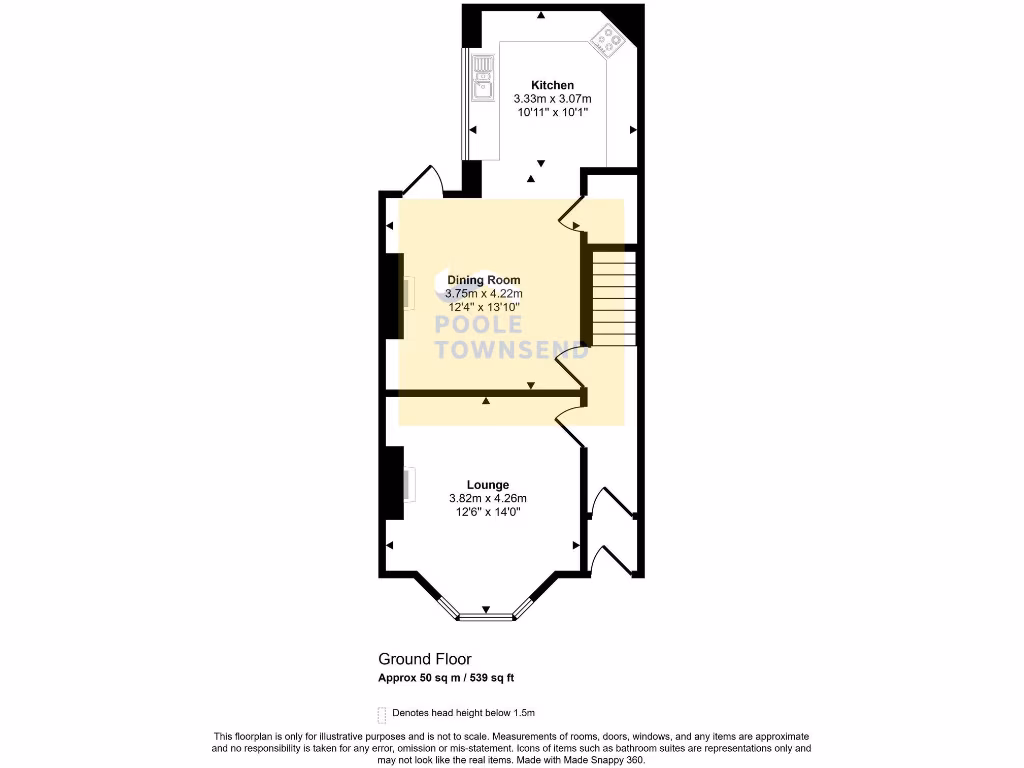 Kitchen
3.33m x 3.07m
10'11" x 10'1"

Dining Room
3.75m x 4.22m
12'4" x 13'10"

POOLE
TOWNSEND

Lounge
3.82m x 4.26m
12'6" x 14'0"

Ground Floor
Approx 50 sq m / 539 sq ft

Denotes head height below 1.5m

This floorplan is only for illustrative purposes and is not to scale. Measurements of rooms, doors, windows, and any items are approximate and no responsibility is taken for any error, omission or mis-statement. Icons of items such as bathroom suites are representations only and may not look like the real items. Made with Made Snappy 360.